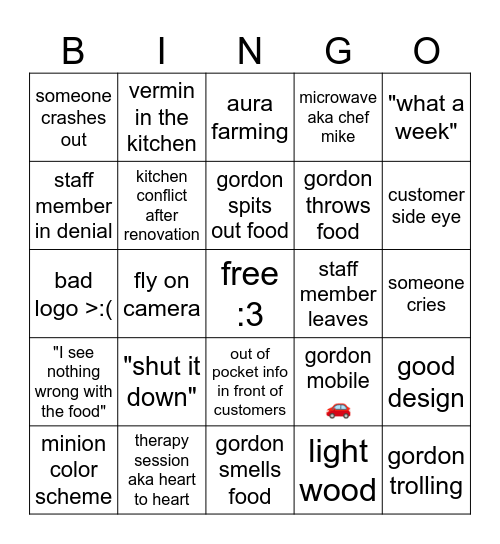 | B | I | N | G | O |
|---|---|---|---|---|
| someone crashes out | vermin in the kitchen | aura farming | microwave aka chef mike | "what a week" |
| staff member in denial | kitchen conflict after renovation | gordon spits out food | gordon throws food | customer side eye |
| bad logo >:( | fly on camera | free :3 | staff member leaves | someone cries |
| "I see nothing wrong with the food" | "shut it down" | out of pocket info in front of customers | gordon mobile 🚗 | good design |
| minion color scheme | therapy session aka heart to heart | gordon smells food | light wood | gordon trolling |